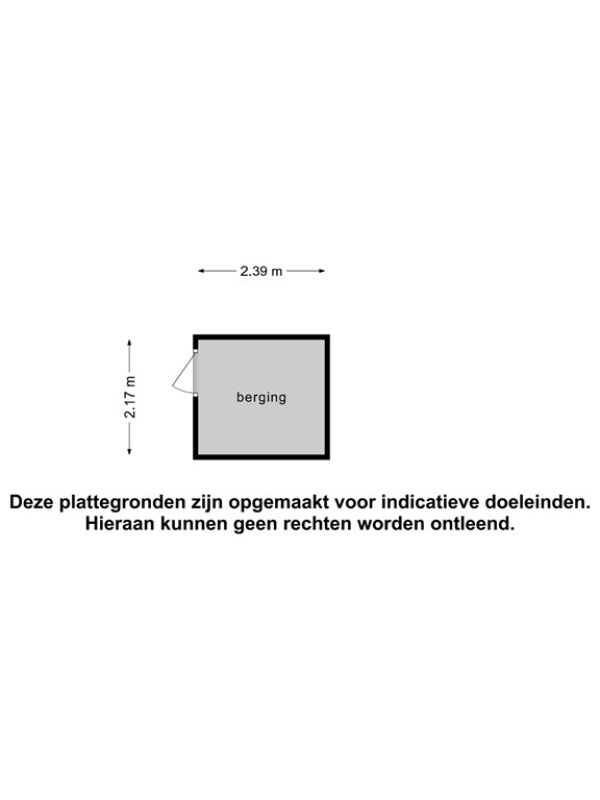 2.39 m

2.17 m

berging

Deze plattegronden zijn opgemaakt voor indicatieve doeleinden.
Hieraan kunnen geen rechten worden ontleend.